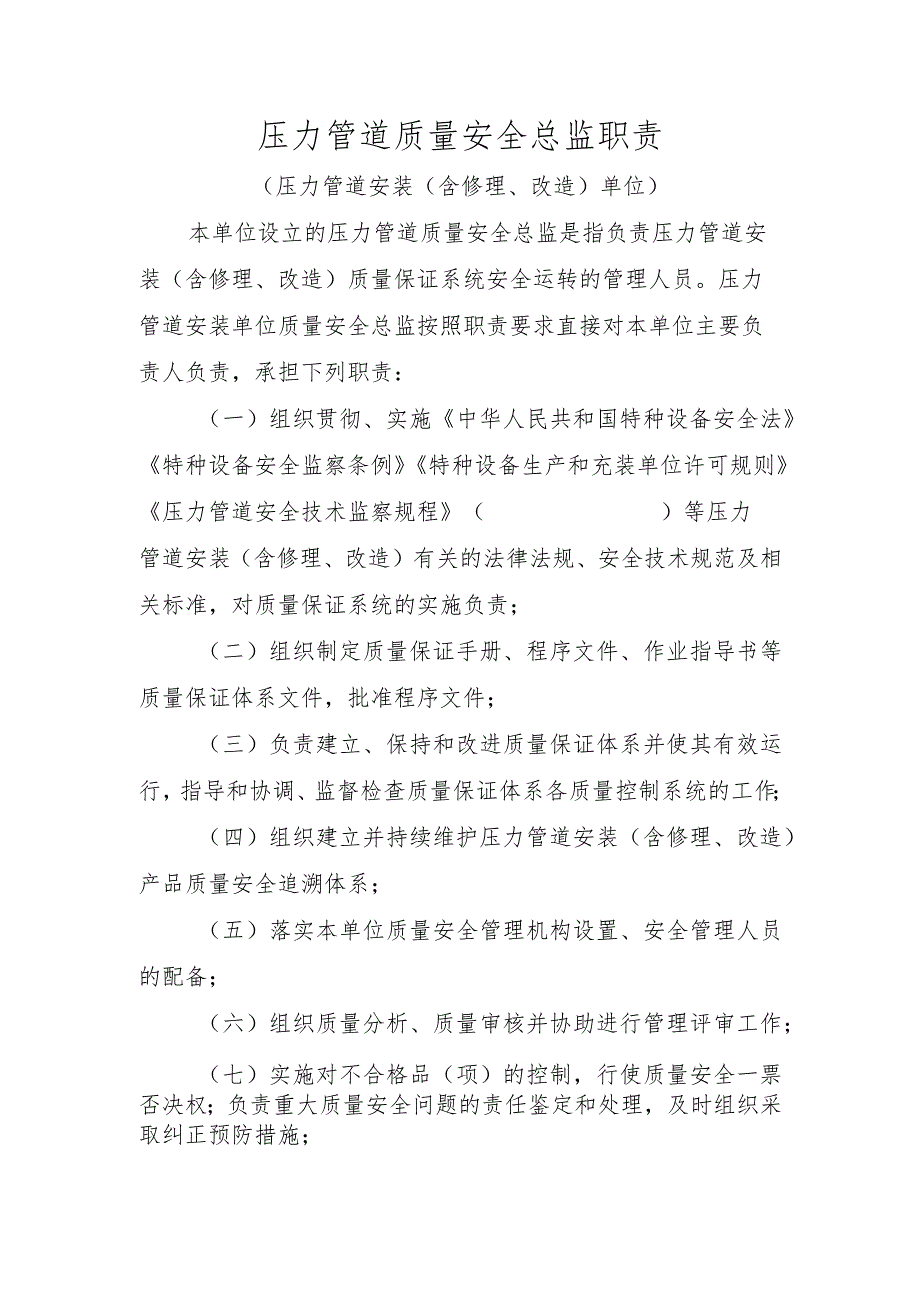 压力管道质量安全总监职责

（压力管道安装（含修理、改造）单位）

本单位设立的压力管道质量安全总监是指负责压力管道安装（含修理、改造）质量保证系统安全运转的管理人员。压力管道安装单位质量安全总监按照职责要求直接对本单位主要负责人负责，承担下列职责：

（一）组织贯彻、实施《中华人民共和国特种设备安全法》《特种设备安全监察条例》《特种设备生产和充装单位许可规则》《压力管道安全技术监察规程》（　　　　　　　　）等压力管道安装（含修理、改造）有关的法律法规、安全技术规范及相关标准，对质量保证系统的实施负责；

（二）组织制定质量保证手册、程序文件、作业指导书等质量保证体系文件，批准程序文件；

（三）负责建立、保持和改进质量保证体系并使其有效运行，指导和协调、监督检查质量保证体系各质量控制系统的工作；

（四）组织建立并持续维护压力管道安装（含修理、改造）产品质量安全追溯体系；

（五）落实本单位质量安全管理机构设置、安全管理人员的配备；

（六）组织质量分析、质量审核并协助进行管理评审工作；

（七）实施对不合格品（项）的控制，行使质量安全一票否决权；负责重大质量安全问题的责任鉴定和处理，及时组织采取纠正预防措施；